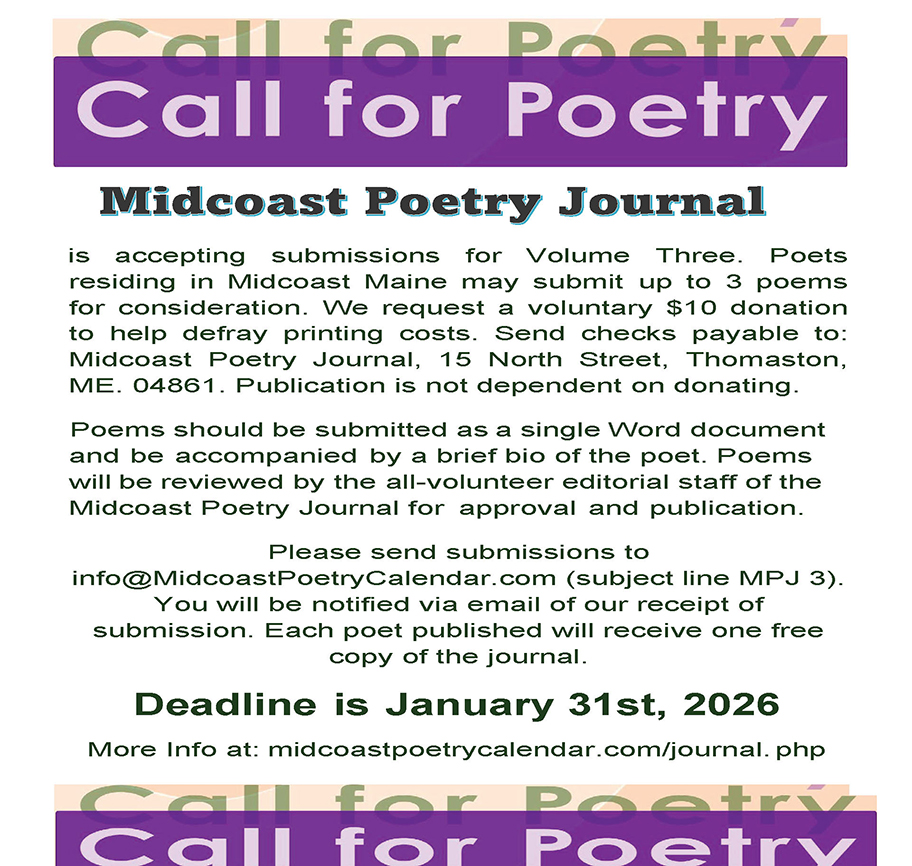 Call for Poetry

Call for Poetry

Midcoast Poetry Journal

is accepting submissions for Volume Three. Poets residing in Midcoast Maine may submit up to 3 poems for consideration. We request a voluntary $10 donation to help defray printing costs. Send checks payable to: Midcoast Poetry Journal, 15 North Street, Thomaston, ME. 04861. Publication is not dependent on donating.

Poems should be submitted as a single Word document and be accompanied by a brief bio of the poet. Poems will be reviewed by the all-volunteer editorial staff of the Midcoast Poetry Journal for approval and publication.

Please send submissions to info@MidcoastPoetryCalendar.com (subject line MPJ 3). You will be notified via email of our receipt of submission. Each poet published will receive one free copy of the journal.

Deadline is January 31st, 2026

More Info at: midcoastpoetrycalendar.com/journal.php

Call for Poetry

Call for Poetry